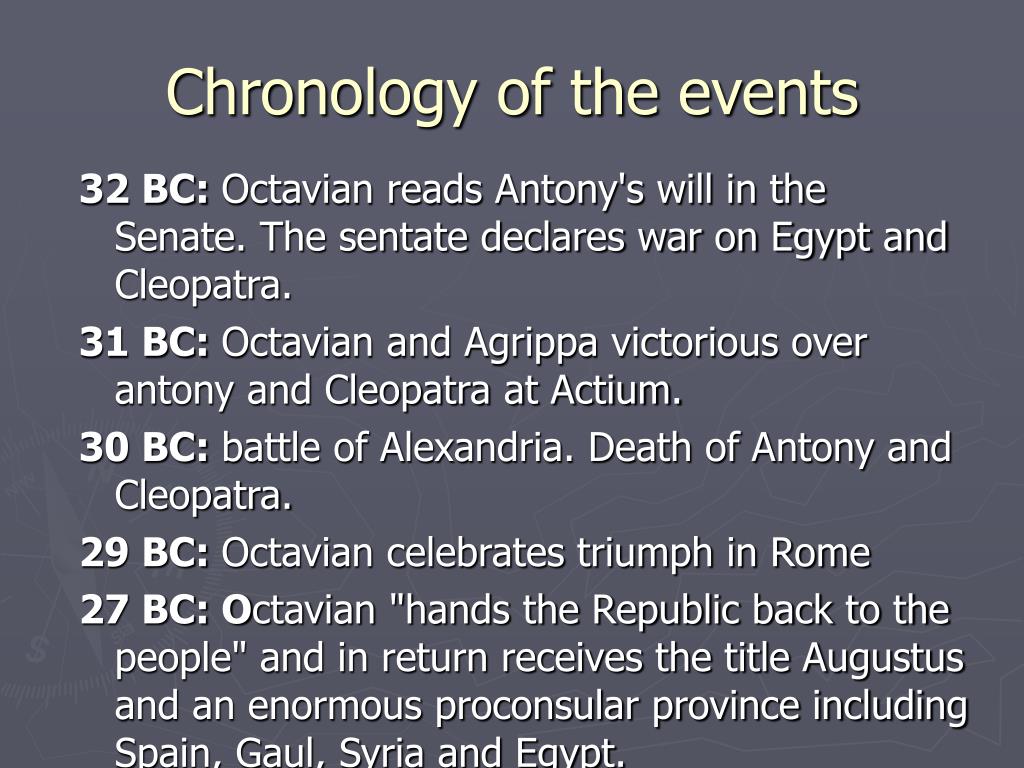 Chronology of the events

32 BC: Octavian reads Antony's will in the Senate. The sentate declares war on Egypt and Cleopatra.

31 BC: Octavian and Agrippa victorious over antony and Cleopatra at Actium.

30 BC: battle of Alexandria. Death of Antony and Cleopatra.

29 BC: Octavian celebrates triumph in Rome

27 BC: Octavian "hands the Republic back to the people" and in return receives the title Augustus and an enormous proconsular province including Spain, Gaul, Syria and Egypt.